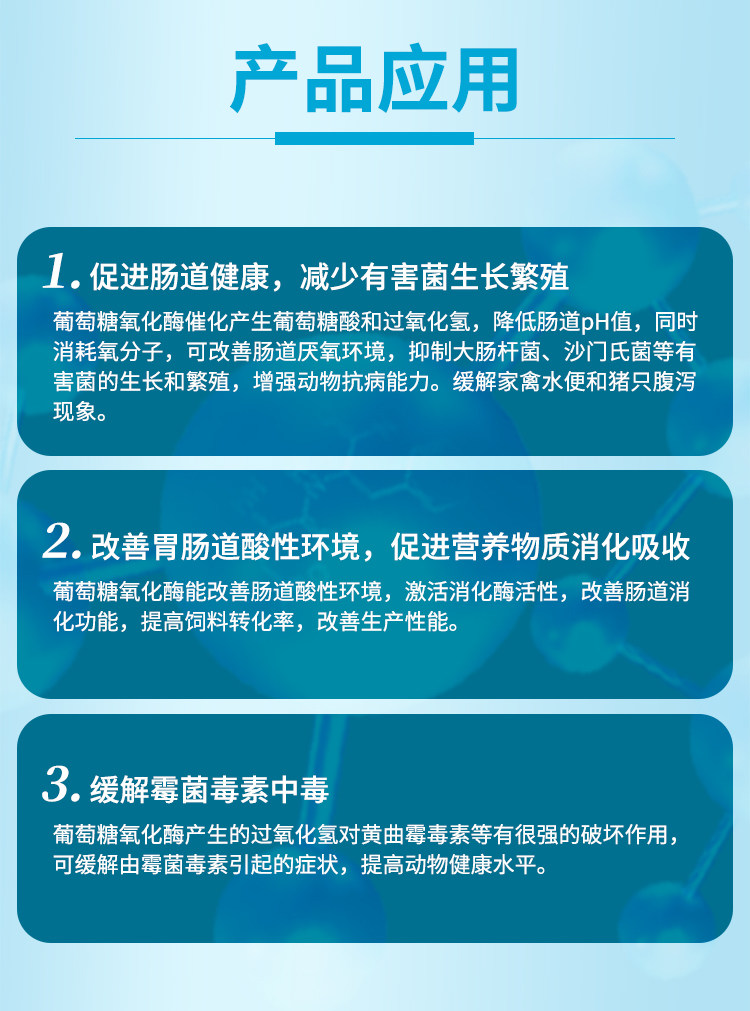 产品应用

1.促进肠道健康，减少有害菌生长繁殖

葡萄糖氧化酶催化产生葡萄糖酸和过氧化氢，降低肠道pH值，同时消耗氧分子，可改善肠道厌氧环境，抑制大肠杆菌、沙门氏菌等有害菌的生长和繁殖，增强动物抗病能力。缓解家禽水便和猪只腹泻现象。

2.改善胃肠道酸性环境，促进营养物质消化吸收

葡萄糖氧化酶能改善肠道酸性环境，激活消化酶活性，改善肠道消化功能，提高饲料转化率，改善生产性能。

3.缓解霉菌毒素中毒

葡萄糖氧化酶产生的过氧化氢对黄曲霉毒素等有很强的破坏作用，可缓解由霉菌毒素引起的症状，提高动物健康水平。